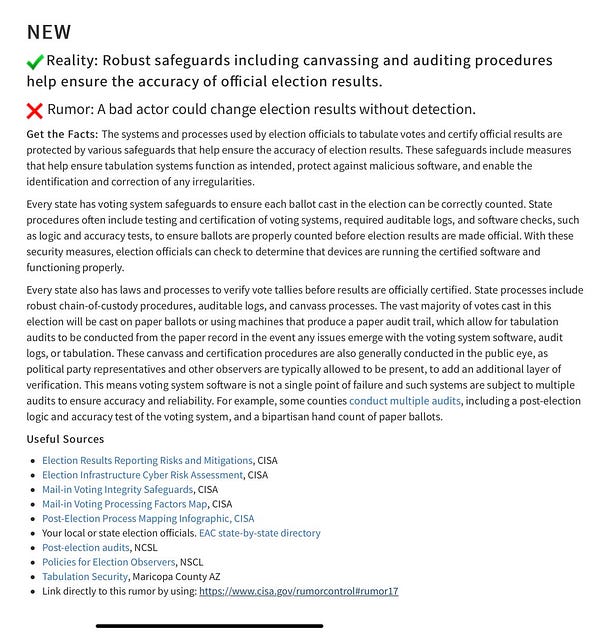 NEW

Reality: Robust safeguards including canvassing and auditing procedures help ensure the accuracy of official election results.

Rumor: A bad actor could change election results without detection.

Get the Facts: The systems and processes used by election officials to tabulate votes and certify official results are protected by various safeguards that help ensure the accuracy of election results. These safeguards include measures that help ensure tabulation systems function as intended, protect against malicious software, and enable the identification and correction of any irregularities.

Every state has voting system safeguards to ensure each ballot cast in the election can be correctly counted. State procedures often include testing and certification of voting systems, required auditable logs, and software checks, such as logic and accuracy tests, to ensure ballots are properly counted before election results are made official. With these security measures, election officials can check to determine that devices are running the certified software and functioning properly.

Every state also has laws and processes to verify vote tallies before results are officially certified. State processes include robust chain-of-custody procedures, auditable logs, and canvass processes. The vast majority of votes cast in this election will be cast on paper ballots or using machines that produce a paper audit trail, which allow for tabulation audits to be conducted from the paper record in the event any issues emerge with the voting system software, audit logs, or tabulation. These canvass and certification procedures are also generally conducted in the public eye, as political party representatives and other observers are typically allowed to be present, to add an additional layer of verification. This means voting system software is not a single point of failure and such systems are subject to multiple audits to ensure accuracy and reliability. For example, some counties conduct multiple audits, including a post-election logic and accuracy test of the voting system, and a bipartisan hand count of paper ballots.

Useful Sources

- Election Results Reporting Risks and Mitigations, CISA
- Election Infrastructure Cyber Risk Assessment, CISA
- Mail-in Voting Integrity Safeguards, CISA
- Mail-in Voting Processing Factors Map, CISA
- Post-Election Process Mapping Infographic, CISA
- Your local or state election officials. EAC state-by-state directory
- Post-election audits, NCSL
- Policies for Election Observers, NSCL
- Tabulation Security, Maricopa County AZ
- Link directly to this rumor by using: https://www.cisa.gov/rumorcontrol#rumor17